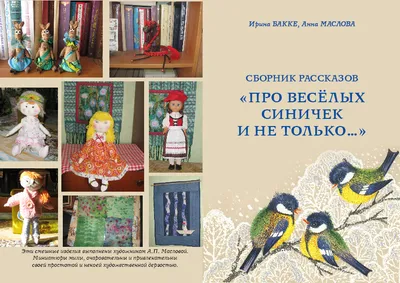 Эти смешные изделия выполнены художником А.П. Масловой. Миниатюры милы, очаровательны и привлекательны своей простотой и некоей художественной дерзостью.

Ирина БАККЕ, Анна МАСЛОВА

СБОРНИК РАССКАЗОВ

«ПРО ВЕСЁЛЫХ СИНИЧЕК И НЕ ТОЛЬКО...»